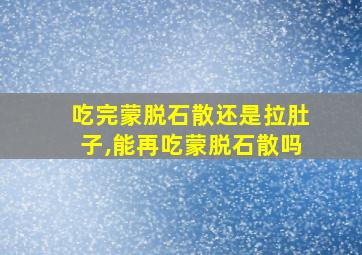 吃完蒙脱石散还是拉肚子,能再吃蒙脱石散吗